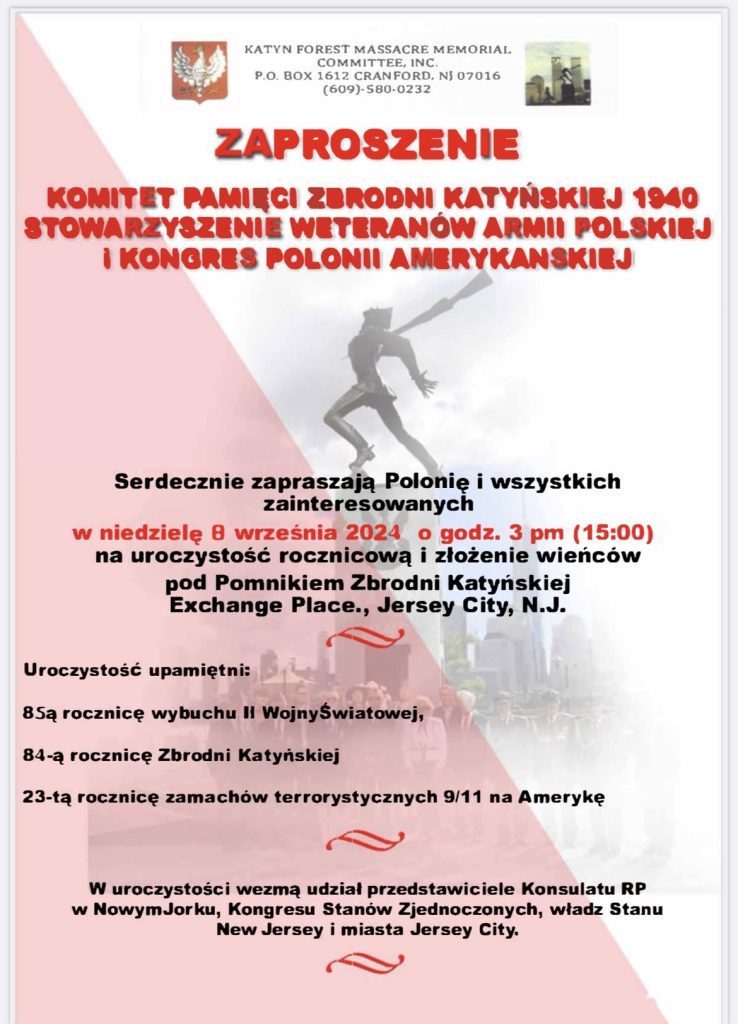 KATYN FOREST MASSACRE MEMORIAL COMMITTEE, INC.
P.O. BOX 1612 CRANFORD, NJ 07016
(609)-580-0232

ZAPROSZENIE

KOMITET PAMIĘCI ZBRODNI KATYŃSKIEJ 1940
STOWARZYSZENIE WETERANÓW ARMII POLSKIEJ
i KONGRES POLONII AMERYKANSKIEJ

Serdecznie zapraszają Polonię i wszystkich zainteresowanych
w niedzielę 8 września 2024 o godz. 3 pm (15:00)
na uroczystość rocznicową i złożenie wieńców
pod Pomnikiem Zbrodni Katyńskiej
Exchange Place., Jersey City, N.J.

Uroczystość upamiętni:

85ą rocznicę wybuchu II WojnyŚwiatowej,

84-ą rocznicę Zbrodni Katyńskiej

23-tą rocznicę zamachów terrorystycznych 9/11 na Amerykę

W uroczystości wezmą udział przedstawiciele Konsulatu RP w NowymJorku, Kongresu Stanów Zjednoczonych, władz Stanu New Jersey i miasta Jersey City.